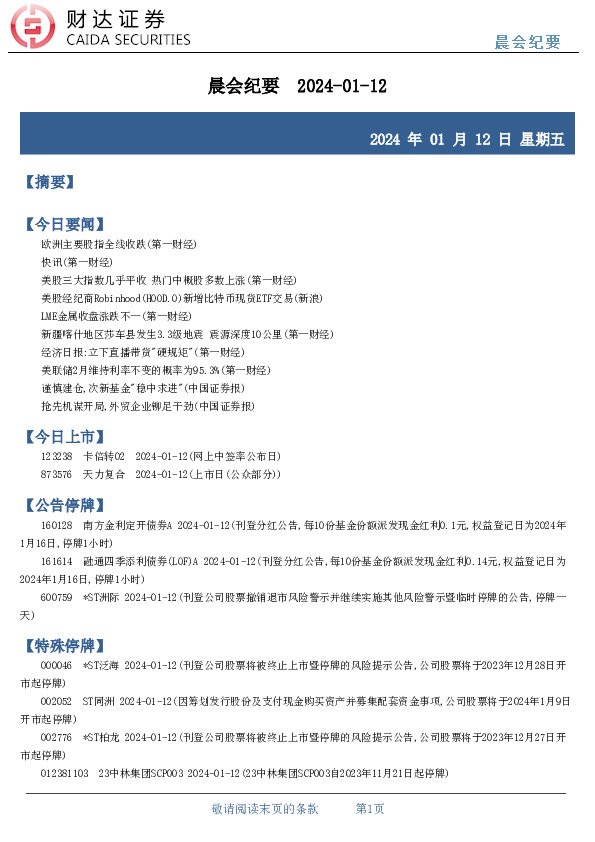 财达证券
CAIDA SECURITIES

晨会纪要

晨会纪要 2024-01-12

2024 年 01 月 12 日 星期五

【摘要】

【今日要闻】
欧洲主要股指全线收跌(第一财经)
快讯(第一财经)
美股三大指数几乎平收 热门中概股多数上涨(第一财经)
美股经纪商Robinhood(HOOD.O)新增比特币现货ETF交易(新浪)
LME金属收盘涨跌不一(第一财经)
新疆喀什地区莎车县发生3.3级地震 震源深度10公里(第一财经)
经济日报:立下直播带货"硬规矩"(第一财经)
美联储2月维持利率不变的概率为95.3%(第一财经)
谨慎建仓,次新基金"稳中求进"(中国证券报)
抢先机谋开局,外贸企业铆足干劲(中国证券报)

【今日上市】
123238 卡倍转02 2024-01-12(网上中签率公布日)
873576 天力复合 2024-01-12(上市日(公众部分))

【公告停牌】
160128 南方金利定开债券A 2024-01-12(刊登分红公告,每10份基金份额派发现金红利0.1元,权益登记日为2024年1月16日,停牌1小时)
161614 融通四季添利债券(LOF)A 2024-01-12(刊登分红公告,每10份基金份额派发现金红利0.14元,权益登记日为2024年1月16日,停牌1小时)
600759 *ST洲际 2024-01-12(刊登公司股票撤销退市风险警示并继续实施其他风险警示暨临时停牌的公告,停牌一天)

【特殊停牌】
000046 *ST泛海 2024-01-12(刊登公司股票将被终止上市暨停牌的风险提示公告,公司股票将于2023年12月28日开市起停牌)
002052 ST同洲 2024-01-12(因筹划发行股份及支付现金购买资产并募集配套资金事项,公司股票将于2024年1月9日开市起停牌)
002776 *ST柏龙 2024-01-12(刊登公司股票将被终止上市暨停牌的风险提示公告,公司股票将于2023年12月27日开市起停牌)
012381103 23中林集团SCP003 2024-01-12(23中林集团SCP003自2023年11月21日起停牌)

敬请阅读末页的条款 第1页